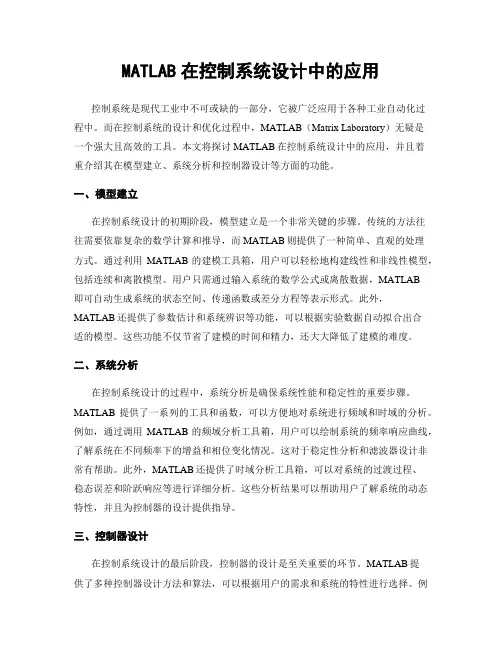 MATLAB 在控制系统设计中的应用

控制系统是现代工业中不可或缺的一部分，它被广泛应用于各种工业自动化过程中。而在控制系统的设计和优化过程中，MATLAB（Matrix Laboratory）无疑是一个强大且高效的工具。本文将探讨 MATLAB 在控制系统设计中的应用，并且着重介绍其在模型建立、系统分析和控制器设计等方面的功能。

一、模型建立

在控制系统设计的初期阶段，模型建立是一个非常关键的步骤。传统的方法往往需要依靠复杂的数学计算和推导，而 MATLAB 则提供了一种简单、直观的处理方式。通过利用 MATLAB 的建模工具箱，用户可以轻松地构建线性和非线性模型，包括连续和离散模型。用户只需通过输入系统的数学公式或离散数据，MATLAB 即可自动生成系统的状态空间、传递函数或差分方程等表示形式。此外，MATLAB 还提供了参数估计和系统辨识等功能，可以根据实验数据自动拟合出合适的模型。这些功能不仅节省了建模的时间和精力，还大大降低了建模的难度。

二、系统分析

在控制系统设计的过程中，系统分析是确保系统性能和稳定性的重要步骤。MATLAB 提供了一系列的工具和函数，可以方便地对系统进行频域和时域的分析。例如，通过调用 MATLAB 的频域分析工具箱，用户可以绘制系统的频率响应曲线，了解系统在不同频率下的增益和相位变化情况。这对于稳定性分析和滤波器设计非常有帮助。此外，MATLAB 还提供了时域分析工具箱，可以对系统的过渡过程、稳态误差和阶跃响应等进行详细分析。这些分析结果可以帮助用户了解系统的动态特性，并且为控制器的设计提供指导。

三、控制器设计

在控制系统设计的最后阶段，控制器的设计是至关重要的环节。MATLAB 提供了多种控制器设计方法和算法，可以根据用户的需求和系统的特性进行选择。例